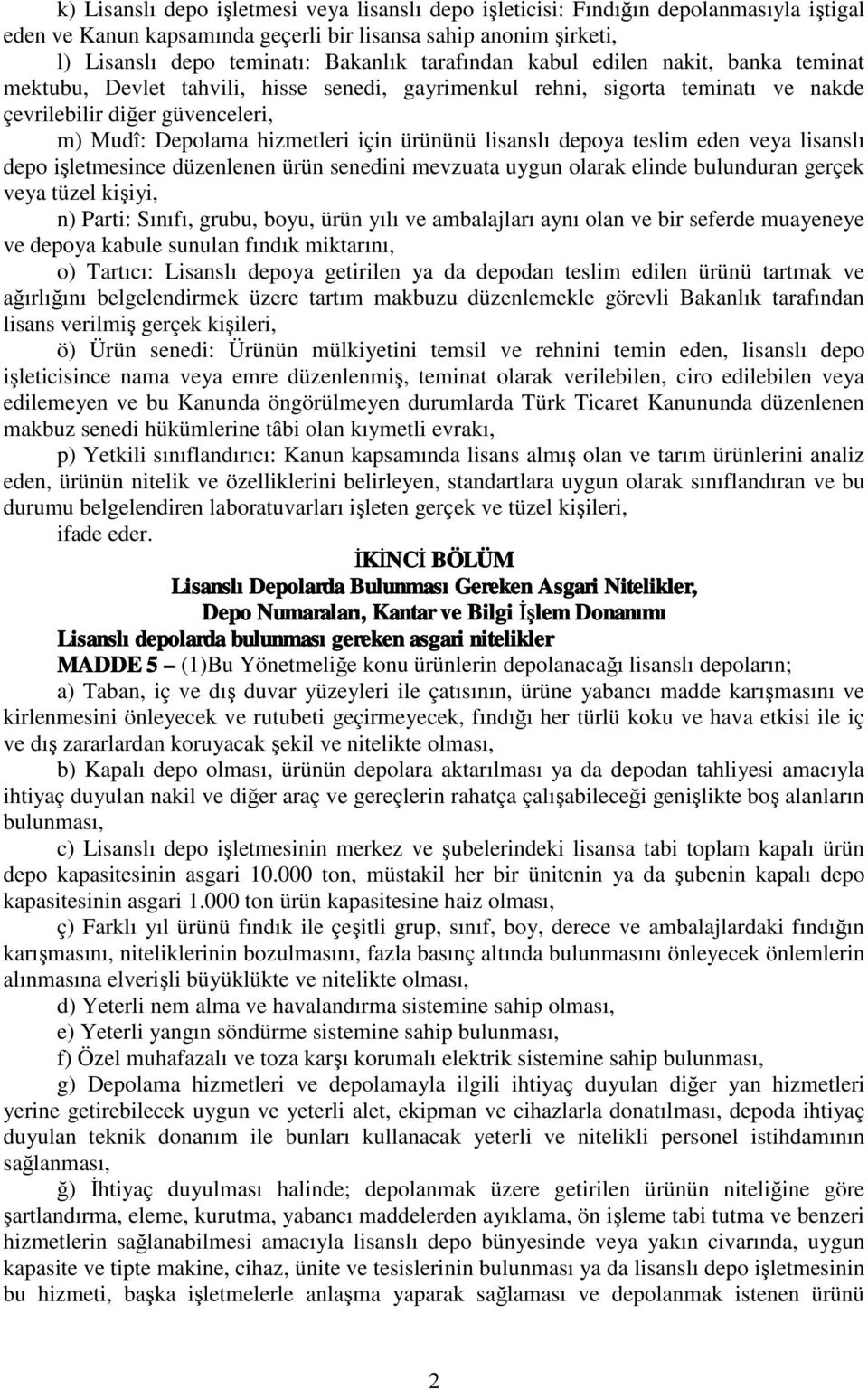 k) Lisanslı depo işletmesi veya lisanslı depo işleticisi: Fındığın depolanmasıyla iştigal eden ve Kanun kapsamında geçerli bir lisansa sahip anonim şirketi,

l) Lisanslı depo teminatı: Bakanlık tarafından kabul edilen nakit, banka teminat mektubu, Devlet tahvili, hisse senedi, gayrimenkul rehni, sigorta teminatı ve nakde çevrilebilir diğer güvenceleri,

m) Mudî: Depolama hizmetleri için ürününü lisanslı depoya teslim eden veya lisanslı depo işletmesince düzenlenen ürün senedini mevzuata uygun olarak elinde bulunduran gerçek veya tüzel kişiyi,

n) Parti: Sınıfı, grubu, boyu, ürün yılı ve ambalajları aynı olan ve bir seferde muayeneye ve depoya kabule sunulan fındık miktarını,

o) Tartıcı: Lisanslı depoya getirilen ya da depodan teslim edilen ürünü tartmak ve ağırlığını belgelendirmek üzere tartım makbuzu düzenlemekle görevli Bakanlık tarafından lisans verilmiş gerçek kişileri,

ö) Ürün senedi: Ürünün mülkiyetini temsil ve rehnini temin eden, lisanslı depo işleticisince nama veya emre düzenlenmiş, teminat olarak verilebilen, ciro edilebilen veya edilemeyen ve bu Kanunda öngörülmeyen durumlarda Türk Ticaret Kanununda düzenlenen makbuz senedi hükümlerine tâbi olan kıymetli evrakı,

p) Yetkili sınıflandırıcı: Kanun kapsamında lisans almış olan ve tarım ürünlerini analiz eden, ürünün nitelik ve özelliklerini belirleyen, standartlara uygun olarak sınıflandıran ve bu durumu belgelendiren laboratuvarları işleten gerçek ve tüzel kişileri,

ifade eder.

İKİNCİ BÖLÜM
Lisanslı Depolarda Bulunması Gereken Asgari Nitelikler,
Depo Numaraları, Kantar ve Bilgi İşlem Donanımı

Lisanslı depolarda bulunması gereken asgari nitelikler

MADDE 5 – (1)Bu Yönetmeliğe konu ürünlerin depolanacağı lisanslı depoların;

a) Taban, iç ve dış duvar yüzeyleri ile çatısının, ürüne yabancı madde karışmasını ve kirlenmesini önleyecek ve rutubeti geçirmeyecek, fındığı her türlü koku ve hava etkisi ile iç ve dış zararlardan koruyacak şekil ve nitelikte olması,

b) Kapalı depo olması, ürünün depolara aktarılması ya da depodan tahliyesi amacıyla ihtiyaç duyulan nakil ve diğer araç ve gereçlerin rahatça çalışabileceği genişlikte boş alanların bulunması,

c) Lisanslı depo işletmesinin merkez ve şubelerindeki lisansa tabi toplam kapalı ürün depo kapasitesinin asgari 10.000 ton, müstakil her bir ünitenin ya da şubenin kapalı depo kapasitesinin asgari 1.000 ton ürün kapasitesine haiz olması,

ç) Farklı yıl ürünü fındık ile çeşitli grup, sınıf, boy, derece ve ambalajlardaki fındığın karışmasını, niteliklerinin bozulmasını, fazla basınç altında bulunmasını önleyecek önlemlerin alınmasına elverişli büyüklükte ve nitelikte olması,

d) Yeterli nem alma ve havalandırma sistemine sahip olması,

e) Yeterli yangın söndürme sistemine sahip bulunması,

f) Özel muhafazalı ve toza karşı korumalı elektrik sistemine sahip bulunması,

g) Depolama hizmetleri ve depolamayla ilgili ihtiyaç duyulan diğer yan hizmetleri yerine getirebilecek uygun ve yeterli alet, ekipman ve cihazlarla donatılması, depoda ihtiyaç duyulan teknik donanım ile bunları kullanacak yeterli ve nitelikli personel istihdamının sağlanması,

ğ) İhtiyaç duyulması halinde; depolanmak üzere getirilen ürünün niteliğine göre şartlandırma, eleme, kurutma, yabancı maddelerden ayıklama, ön işleme tabi tutma ve benzeri hizmetlerin sağlanabilmesi amacıyla lisanslı depo bünyesinde veya yakın civarında, uygun kapasite ve tipte makine, cihaz, ünite ve tesislerinin bulunması ya da lisanslı depo işletmesinin bu hizmeti, başka işletmelerle anlaşma yaparak sağlaması ve depolanmak istenen ürünü

2